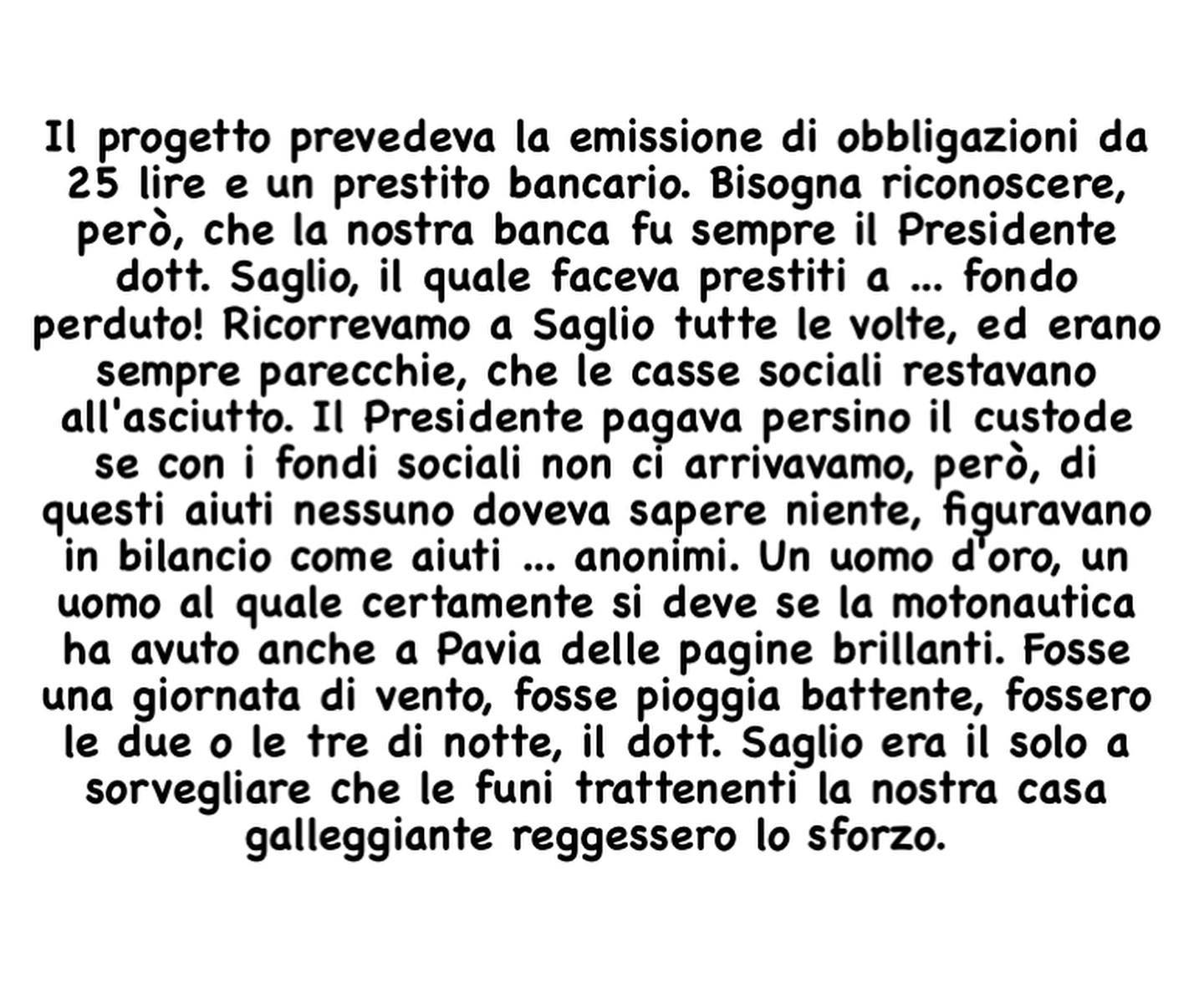 Il progetto prevedeva la emissione di obbligazioni da 25 lire e un prestito bancario. Bisogna riconoscere, però, che la nostra banca fu sempre il Presidente dott. Saglio, il quale faceva prestiti a ... fondo perduto! Ricorrevamo a Saglio tutte le volte, ed erano sempre parecchie, che le casse sociali restavano all'asciutto. Il Presidente pagava persino il custode se con i fondi sociali non ci arrivavamo, però, di questi aiuti nessuno doveva sapere niente, figuravano in bilancio come aiuti ... anonimi. Un uomo d'oro, un uomo al quale certamente si deve se la motonautica ha avuto anche a Pavia delle pagine brillanti. Fosse una giornata di vento, fosse pioggia battente, fossero le due o le tre di notte, il dott. Saglio era il solo a sorvegliare che le funi trattenenti la nostra casa galleggiante reggessero lo sforzo.